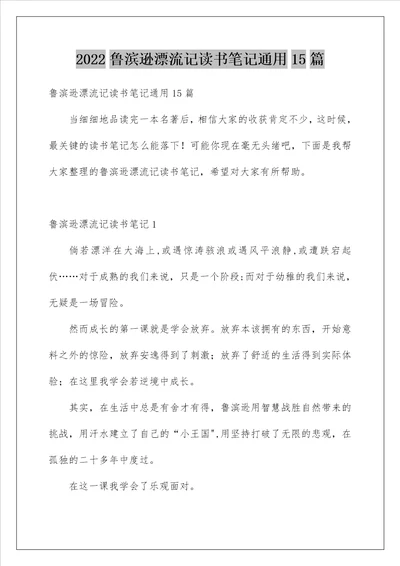 2022 鲁滨逊漂流记读书笔记通用 15 篇

鲁滨逊漂流记读书笔记通用 15 篇

当细细地品读完一本名著后，相信大家的收获肯定不少，这时候，最关键的读书笔记怎么能落下！可能你现在毫无头绪吧，下面是我帮大家整理的鲁滨逊漂流记读书笔记，希望对大家有所帮助。

鲁滨逊漂流记读书笔记 1

倘若漂洋在大海上,或遇惊涛骇浪或遇风平浪静,或遭跌宕起伏……对于成熟的我们来说，只是一个阶段;而对于幼稚的我们来说，无疑是一场冒险。

然而成长的第一课就是学会放弃。放弃本该拥有的东西，开始意料之外的惊险，放弃安逸得到了刺激；放弃了舒适的生活得到实际体验；在这里我学会若逆境中成长。

其实，在生活中总是有舍才有得，鲁滨逊用智慧战胜自然带来的挑战，用汗水建立了自己的“小王国”,用坚持打破了无限的悲观，在孤独的二十多年中度过。

在这一课我学会了乐观面对。